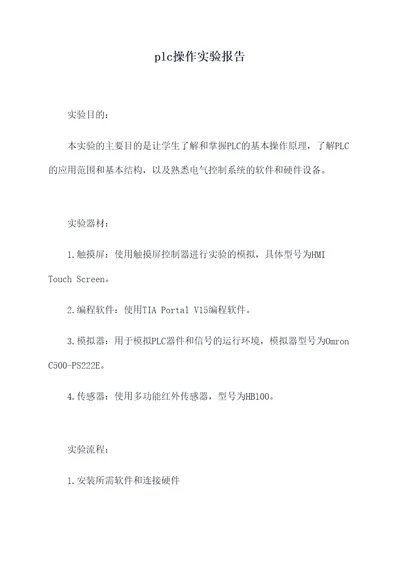 plc操作实验报告

实验目的：

本实验的主要目的是让学生了解和掌握PLC的基本操作原理，了解PLC的应用范围和基本结构，以及熟悉电气控制系统的软件和硬件设备。

实验器材：

1.触摸屏：使用触摸屏控制器进行实验的模拟，具体型号为HMI Touch Screen。

2.编程软件：使用TIA Portal V15编程软件。

3.模拟器：用于模拟PLC器件和信号的运行环境，模拟器型号为Omron C500-PS222E。

4.传感器：使用多功能红外传感器，型号为HB100。

实验流程：

1.安装所需软件和连接硬件